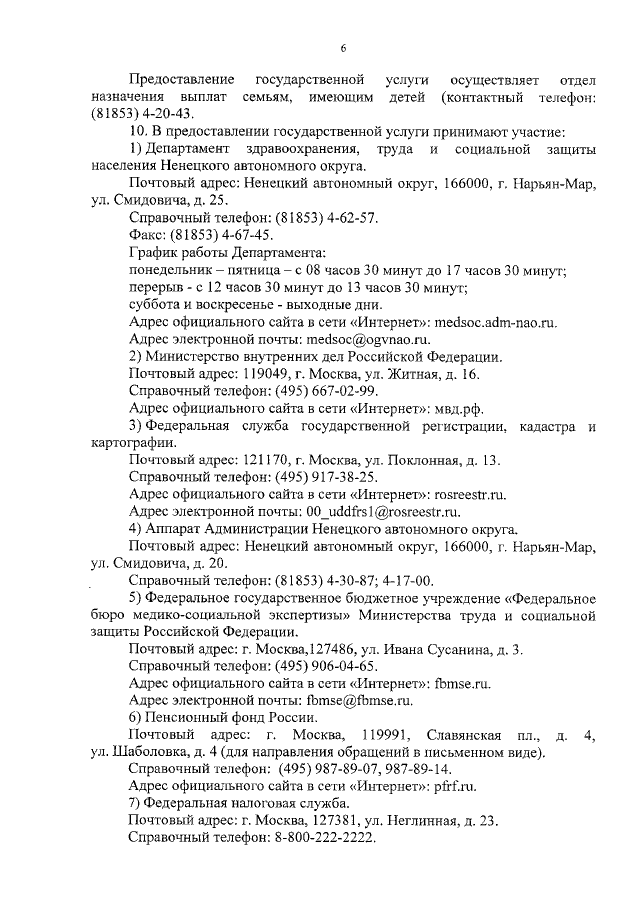 6

Предоставление государственной услуги осуществляет отдел назначения выплат семьям, имеющим детей (контактный телефон: (81853) 4-20-43.

10. В предоставлении государственной услуги принимают участие:

1) Департамент здравоохранения, труда и социальной защиты населения Ненецкого автономного округа.

Почтовый адрес: Ненецкий автономный округ, 166000, г. Нарьян-Мар, ул. Смидовича, д. 25.

Справочный телефон: (81853) 4-62-57.

Факс: (81853) 4-67-45.

График работы Департамента:

понедельник – пятница – с 08 часов 30 минут до 17 часов 30 минут;

перерыв - с 12 часов 30 минут до 13 часов 30 минут;

суббота и воскресенье - выходные дни.

Адрес официального сайта в сети «Интернет»: medsoc.adm-nao.ru.

Адрес электронной почты: medsoc@ogvnao.ru.

2) Министерство внутренних дел Российской Федерации.

Почтовый адрес: 119049, г. Москва, ул. Житная, д. 16.

Справочный телефон: (495) 667-02-99.

Адрес официального сайта в сети «Интернет»: мвд.рф.

3) Федеральная служба государственной регистрации, кадастра и картографии.

Почтовый адрес: 121170, г. Москва, ул. Поклонная, д. 13.

Справочный телефон: (495) 917-38-25.

Адрес официального сайта в сети «Интернет»: rosreestr.ru.

Адрес электронной почты: 00_uddfrs1@rosreestr.ru.

4) Аппарат Администрации Ненецкого автономного округа.

Почтовый адрес: Ненецкий автономный округ, 166000, г. Нарьян-Мар, ул. Смидовича, д. 20.

Справочный телефон: (81853) 4-30-87; 4-17-00.

5) Федеральное государственное бюджетное учреждение «Федеральное бюро медико-социальной экспертизы» Министерства труда и социальной защиты Российской Федерации.

Почтовый адрес: г. Москва,127486, ул. Ивана Сусанина, д. 3.

Справочный телефон: (495) 906-04-65.

Адрес официального сайта в сети «Интернет»: fbmse.ru.

Адрес электронной почты: fbmse@fbmse.ru.

6) Пенсионный фонд России.

Почтовый адрес: г. Москва, 119991, Славянская пл., д. 4, ул. Шаболовка, д. 4 (для направления обращений в письменном виде).

Справочный телефон: (495) 987-89-07, 987-89-14.

Адрес официального сайта в сети «Интернет»: pfrf.ru.

7) Федеральная налоговая служба.

Почтовый адрес: г. Москва, 127381, ул. Неглинная, д. 23.

Справочный телефон: 8-800-222-2222.